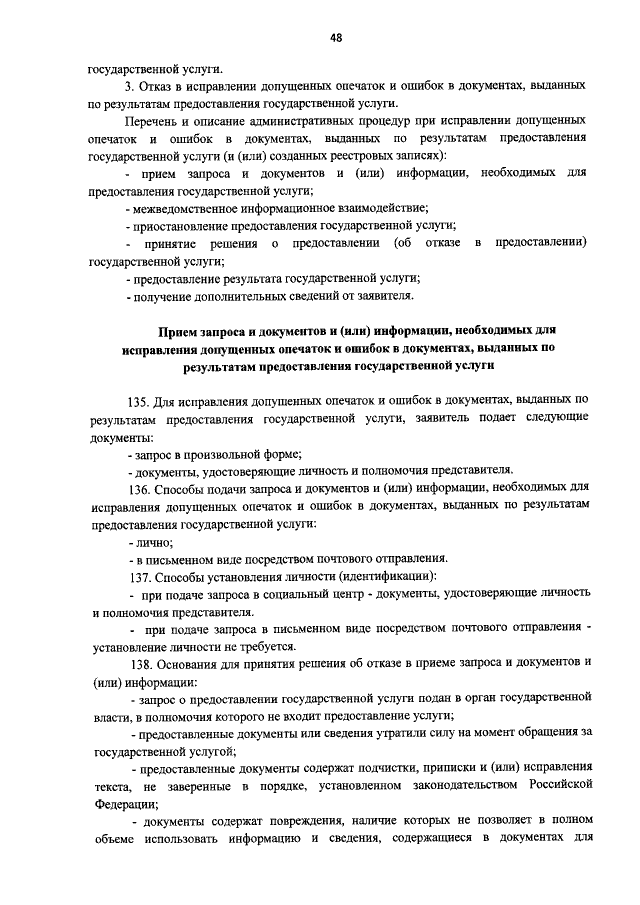 48

государственной услуги.

3. Отказ в исправлении допущенных опечаток и ошибок в документах, выданных по результатам предоставления государственной услуги.

Перечень и описание административных процедур при исправлении допущенных опечаток и ошибок в документах, выданных по результатам предоставления государственной услуги (и (или) созданных реестровых записях):

- прием запроса и документов и (или) информации, необходимых для предоставления государственной услуги;

- межведомственное информационное взаимодействие;

- приостановление предоставления государственной услуги;

- принятие решения о предоставлении (об отказе в предоставлении) государственной услуги;

- предоставление результата государственной услуги;

- получение дополнительных сведений от заявителя.

Прием запроса и документов и (или) информации, необходимых для исправления допущенных опечаток и ошибок в документах, выданных по результатам предоставления государственной услуги

135. Для исправления допущенных опечаток и ошибок в документах, выданных по результатам предоставления государственной услуги, заявитель подает следующие документы:

- запрос в произвольной форме;

- документы, удостоверяющие личность и полномочия представителя.

136. Способы подачи запроса и документов и (или) информации, необходимых для исправления допущенных опечаток и ошибок в документах, выданных по результатам предоставления государственной услуги:

- лично;

- в письменном виде посредством почтового отправления.

137. Способы установления личности (идентификации):

- при подаче запроса в социальный центр - документы, удостоверяющие личность и полномочия представителя.

- при подаче запроса в письменном виде посредством почтового отправления - установление личности не требуется.

138. Основания для принятия решения об отказе в приеме запроса и документов и (или) информации:

- запрос о предоставлении государственной услуги подан в орган государственной власти, в полномочия которого не входит предоставление услуги;

- предоставленные документы или сведения утратили силу на момент обращения за государственной услугой;

- предоставленные документы содержат подчистки, приписки и (или) исправления текста, не заверенные в порядке, установленном законодательством Российской Федерации;

- документы содержат повреждения, наличие которых не позволяет в полном объеме использовать информацию и сведения, содержащиеся в документах для